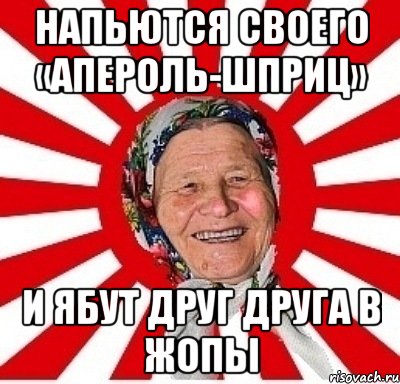 НАПЬЮТСЯ СВОЕГО «АПЕРОЛЬ-ШПРИЦ»

И ЯБУТ ДРУГ ДРУГА В ЖОПЫ

risovach.ru